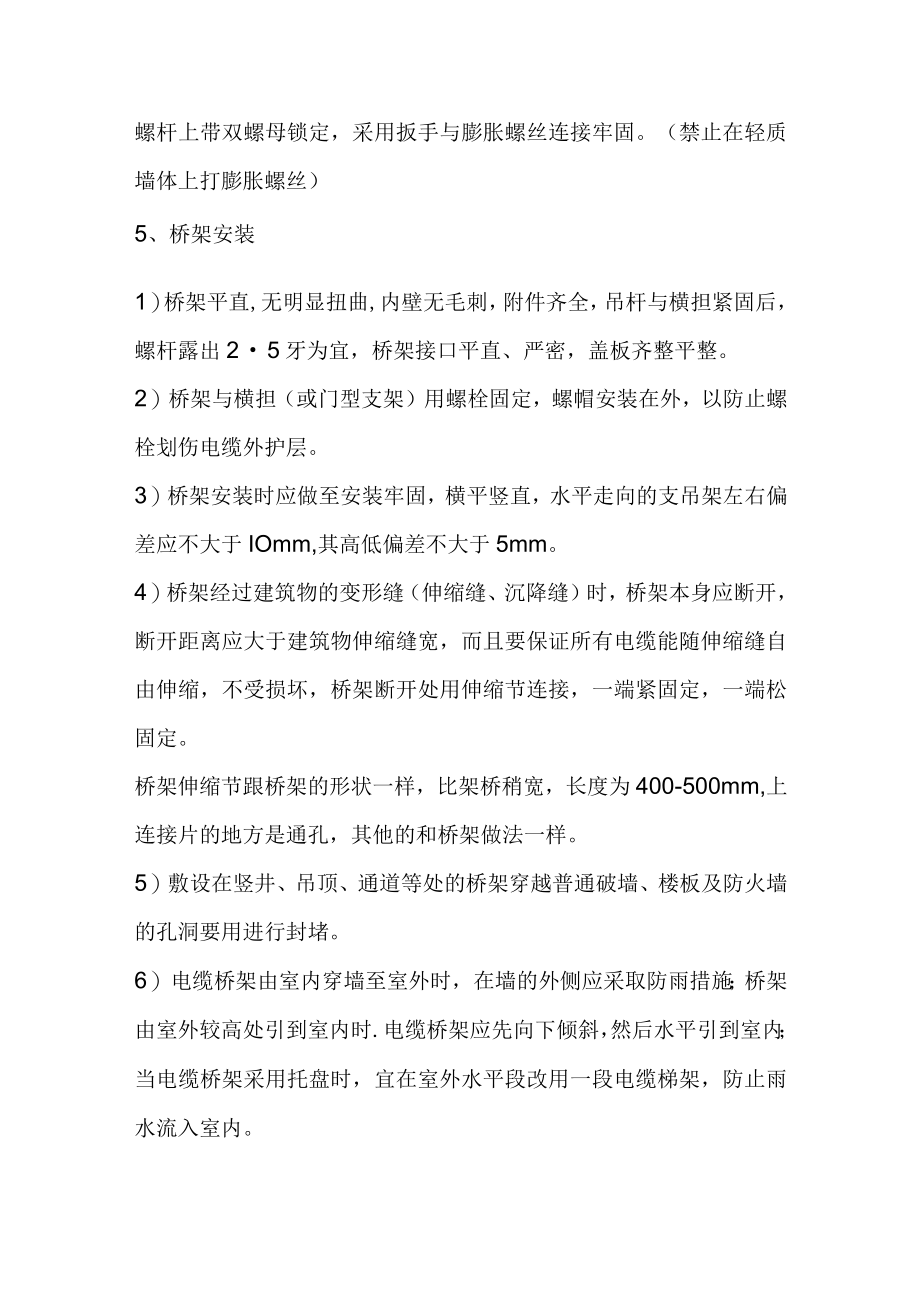 螺杆上带双螺母锁定，采用扳手与膨胀螺丝连接牢固。（禁止在轻质墙体上打膨胀螺丝）

5、桥架安装

1）桥架平直,无明显扭曲,内壁无毛刺，附件齐全，吊杆与横担紧固后，螺杆露出2・5牙为宜，桥架接口平直、严密，盖板齐整平整。

2）桥架与横担（或门型支架）用螺栓固定，螺帽安装在外，以防止螺栓划伤电缆外护层。

3）桥架安装时应做至安装牢固，横平竖直，水平走向的支吊架左右偏差应不大于IOmm,其高低偏差不大于5mm。

4）桥架经过建筑物的变形缝（伸缩缝、沉降缝）时，桥架本身应断开，断开距离应大于建筑物伸缩缝宽，而且要保证所有电缆能随伸缩缝自由伸缩，不受损坏，桥架断开处用伸缩节连接，一端紧固定，一端松固定。

桥架伸缩节跟桥架的形状一样，比架桥稍宽，长度为400-500mm,上连接片的地方是通孔，其他的和桥架做法一样。

5）敷设在竖井、吊顶、通道等处的桥架穿越普通破墙、楼板及防火墙的孔洞要用进行封堵。

6）电缆桥架由室内穿墙至室外时，在墙的外侧应采取防雨措施:桥架由室外较高处引到室内时.电缆桥架应先向下倾斜，然后水平引到室内;当电缆桥架采用托盘时，宜在室外水平段改用一段电缆梯架，防止雨水流入室内。